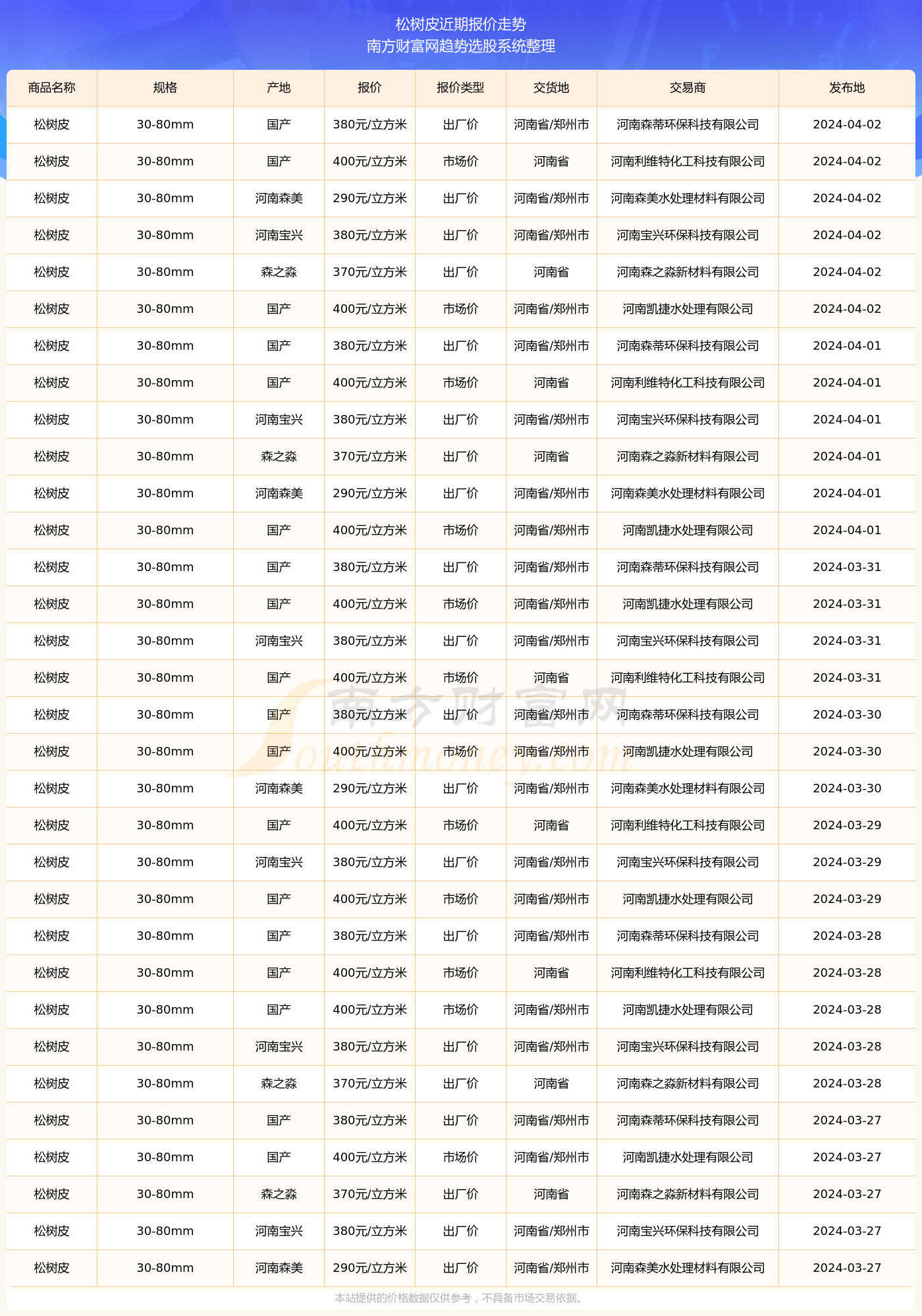 松树皮近期报价走势
南方财富网趋势选股系统整理

| 商品名称 | 规格 | 产地 | 报价 | 报价类型 | 交货地 | 交易商 | 发布地 |
|---|---|---|---|---|---|---|---|
| 松树皮 | 30-80mm | 国产 | 380元/立方米 | 出厂价 | 河南省/郑州市 | 河南森蒂环保科技有限公司 | 2024-04-02 |
| 松树皮 | 30-80mm | 国产 | 400元/立方米 | 市场价 | 河南省 | 河南利维特化工科技有限公司 | 2024-04-02 |
| 松树皮 | 30-80mm | 河南森美 | 290元/立方米 | 出厂价 | 河南省/郑州市 | 河南森美水处理材料有限公司 | 2024-04-02 |
| 松树皮 | 30-80mm | 河南宝兴 | 380元/立方米 | 出厂价 | 河南省/郑州市 | 河南宝兴环保科技有限公司 | 2024-04-02 |
| 松树皮 | 30-80mm | 森之淼 | 370元/立方米 | 出厂价 | 河南省 | 河南森之淼新材料有限公司 | 2024-04-02 |
| 松树皮 | 30-80mm | 国产 | 400元/立方米 | 市场价 | 河南省/郑州市 | 河南凯捷水处理有限公司 | 2024-04-02 |
| 松树皮 | 30-80mm | 国产 | 380元/立方米 | 出厂价 | 河南省/郑州市 | 河南森蒂环保科技有限公司 | 2024-04-01 |
| 松树皮 | 30-80mm | 国产 | 400元/立方米 | 市场价 | 河南省 | 河南利维特化工科技有限公司 | 2024-04-01 |
| 松树皮 | 30-80mm | 河南宝兴 | 380元/立方米 | 出厂价 | 河南省/郑州市 | 河南宝兴环保科技有限公司 | 2024-04-01 |
| 松树皮 | 30-80mm | 森之淼 | 370元/立方米 | 出厂价 | 河南省 | 河南森之淼新材料有限公司 | 2024-04-01 |
| 松树皮 | 30-80mm | 河南森美 | 290元/立方米 | 出厂价 | 河南省/郑州市 | 河南森美水处理材料有限公司 | 2024-04-01 |
| 松树皮 | 30-80mm | 国产 | 400元/立方米 | 市场价 | 河南省/郑州市 | 河南凯捷水处理有限公司 | 2024-04-01 |
| 松树皮 | 30-80mm | 国产 | 380元/立方米 | 出厂价 | 河南省/郑州市 | 河南森蒂环保科技有限公司 | 2024-03-31 |
| 松树皮 | 30-80mm | 国产 | 400元/立方米 | 市场价 | 河南省/郑州市 | 河南凯捷水处理有限公司 | 2024-03-31 |
| 松树皮 | 30-80mm | 河南宝兴 | 380元/立方米 | 出厂价 | 河南省/郑州市 | 河南宝兴环保科技有限公司 | 2024-03-31 |
| 松树皮 | 30-80mm | 国产 | 400元/立方米 | 市场价 | 河南省 | 河南利维特化工科技有限公司 | 2024-03-31 |
| 松树皮 | 30-80mm | 国产 | 380元/立方米 | 出厂价 | 河南省/郑州市 | 河南森蒂环保科技有限公司 | 2024-03-30 |
| 松树皮 | 30-80mm | 国产 | 400元/立方米 | 市场价 | 河南省/郑州市 | 河南凯捷水处理有限公司 | 2024-03-30 |
| 松树皮 | 30-80mm | 河南森美 | 290元/立方米 | 出厂价 | 河南省/郑州市 | 河南森美水处理材料有限公司 | 2024-03-30 |
| 松树皮 | 30-80mm | 国产 | 400元/立方米 | 市场价 | 河南省 | 河南利维特化工科技有限公司 | 2024-03-29 |
| 松树皮 | 30-80mm | 河南宝兴 | 380元/立方米 | 出厂价 | 河南省/郑州市 | 河南宝兴环保科技有限公司 | 2024-03-29 |
| 松树皮 | 30-80mm | 国产 | 400元/立方米 | 市场价 | 河南省/郑州市 | 河南凯捷水处理有限公司 | 2024-03-29 |
| 松树皮 | 30-80mm | 国产 | 380元/立方米 | 出厂价 | 河南省/郑州市 | 河南森蒂环保科技有限公司 | 2024-03-28 |
| 松树皮 | 30-80mm | 国产 | 400元/立方米 | 市场价 | 河南省 | 河南利维特化工科技有限公司 | 2024-03-28 |
| 松树皮 | 30-80mm | 国产 | 400元/立方米 | 市场价 | 河南省/郑州市 | 河南凯捷水处理有限公司 | 2024-03-28 |
| 松树皮 | 30-80mm | 河南宝兴 | 380元/立方米 | 出厂价 | 河南省/郑州市 | 河南宝兴环保科技有限公司 | 2024-03-28 |
| 松树皮 | 30-80mm | 森之淼 | 370元/立方米 | 出厂价 | 河南省 | 河南森之淼新材料有限公司 | 2024-03-28 |
| 松树皮 | 30-80mm | 国产 | 380元/立方米 | 出厂价 | 河南省/郑州市 | 河南森蒂环保科技有限公司 | 2024-03-27 |
| 松树皮 | 30-80mm | 国产 | 400元/立方米 | 市场价 | 河南省/郑州市 | 河南凯捷水处理有限公司 | 2024-03-27 |
| 松树皮 | 30-80mm | 森之淼 | 370元/立方米 | 出厂价 | 河南省 | 河南森之淼新材料有限公司 | 2024-03-27 |
| 松树皮 | 30-80mm | 河南宝兴 | 380元/立方米 | 出厂价 | 河南省/郑州市 | 河南宝兴环保科技有限公司 | 2024-03-27 |
| 松树皮 | 30-80mm | 河南森美 | 290元/立方米 | 出厂价 | 河南省/郑州市 | 河南森美水处理材料有限公司 | 2024-03-27 |

南方财富网
Southmoney.com

本站提供的价格数据仅供参考，不具备市场交易依据。